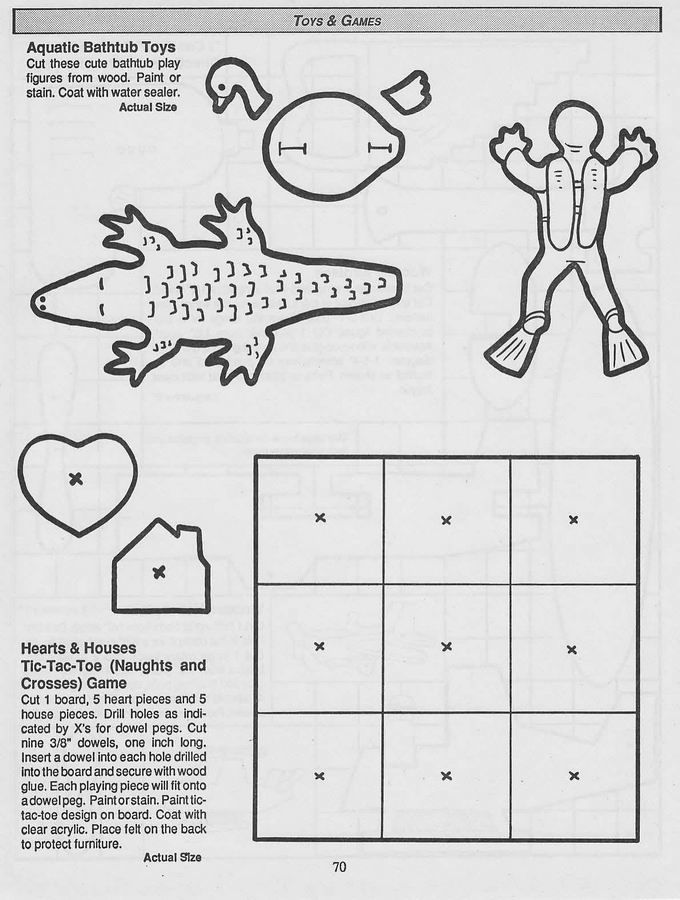 TOYS & GAMES

Aquatic Bathtub Toys
Cut these cute bathtub play figures from wood. Paint or stain. Coat with water sealer.
Actual Size

Hearts & Houses Tic-Tac-Toe (Naughts and Crosses) Game
Cut 1 board, 5 heart pieces and 5 house pieces. Drill holes as indicated by X's for dowel pegs. Cut nine 3/8" dowels, one inch long. Insert a dowel into each hole drilled into the board and secure with wood glue. Each playing piece will fit onto a dowel peg. Paint or stain. Paint tic-tac-toe design on board. Coat with clear acrylic. Place felt on the back to protect furniture.
Actual Size

70